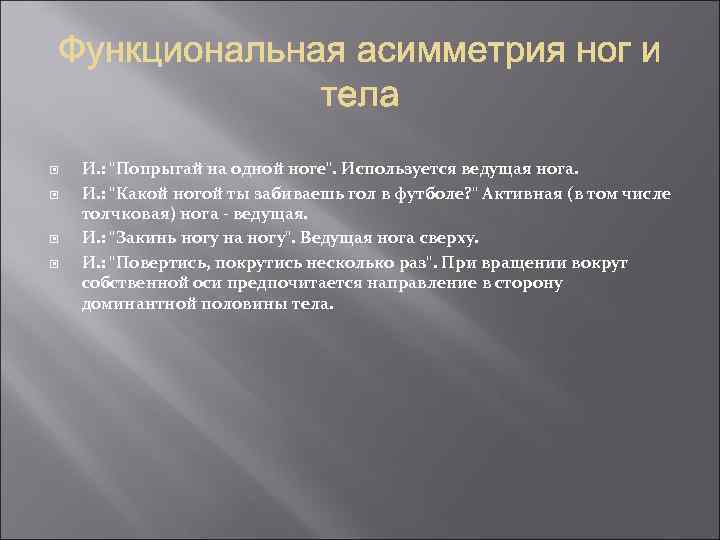 Функциональная асимметрия ног и тела

И.: "Попрыгай на одной ноге". Используется ведущая нога.

И.: "Какой ногой ты забиваешь гол в футболе?" Активная (в том числе толчковая) нога - ведущая.

И.: "Закинь ногу на ногу". Ведущая нога сверху.

И.: "Повертись, покрутись несколько раз". При вращении вокруг собственной оси предпочитается направление в сторону доминантной половины тела.